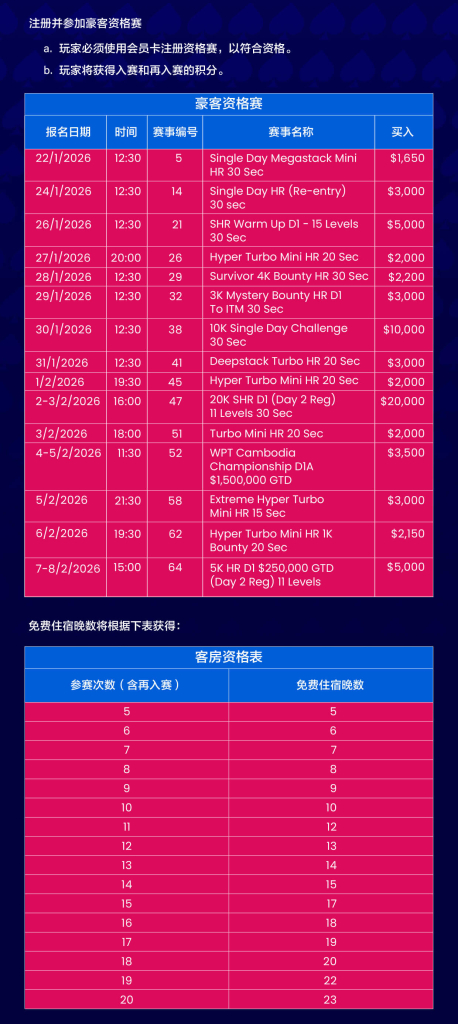 注册并参加豪客资格赛

a. 玩家必须使用会员卡注册资格赛，以符合资格。

b. 玩家将获得入赛和再入赛的积分。

豪客资格赛

| 报名日期 | 时间 | 赛事编号 | 赛事名称 | 买入 |
|---|---|---|---|---|
| 22/1/2026 | 12:30 | 5 | Single Day Megastack Mini HR 30 Sec | $1,650 |
| 24/1/2026 | 12:30 | 14 | Single Day HR (Re-entry) 30 sec | $3,000 |
| 26/1/2026 | 12:30 | 21 | SHR Warm Up D1 - 15 Levels 30 Sec | $5,000 |
| 27/1/2026 | 20:00 | 26 | Hyper Turbo Mini HR 20 Sec | $2,000 |
| 28/1/2026 | 12:30 | 29 | Survivor 4K Bounty HR 30 Sec | $2,200 |
| 29/1/2026 | 12:30 | 32 | 3K Mystery Bounty HR D1 To ITM 30 Sec | $3,000 |
| 30/1/2026 | 12:30 | 38 | 10K Single Day Challenge 30 Sec | $10,000 |
| 31/1/2026 | 12:30 | 41 | Deepstack Turbo HR 20 Sec | $3,000 |
| 1/2/2026 | 19:30 | 45 | Hyper Turbo Mini HR 20 Sec | $2,000 |
| 2-3/2/2026 | 16:00 | 47 | 20K SHR D1 (Day 2 Reg) 11 Levels 30 Sec | $20,000 |
| 3/2/2026 | 18:00 | 51 | Turbo Mini HR 20 Sec | $2,000 |
| 4-5/2/2026 | 11:30 | 52 | WPT Cambodia Championship D1A $1,500,000 GTD | $3,500 |
| 5/2/2026 | 21:30 | 58 | Extreme Hyper Turbo Mini HR 15 Sec | $3,000 |
| 6/2/2026 | 19:30 | 62 | Hyper Turbo Mini HR 1K Bounty 20 Sec | $2,150 |
| 7-8/2/2026 | 15:00 | 64 | 5K HR D1 $250,000 GTD (Day 2 Reg) 11 Levels | $5,000 |

免费住宿晚数将根据下表获得：

客房资格表

| 参赛次数（含再入赛） | 免费住宿晚数 |
|---|---|
| 5 | 5 |
| 6 | 6 |
| 7 | 7 |
| 8 | 8 |
| 9 | 9 |
| 10 | 10 |
| 11 | 12 |
| 12 | 13 |
| 13 | 14 |
| 14 | 15 |
| 15 | 17 |
| 16 | 18 |
| 17 | 19 |
| 18 | 20 |
| 19 | 22 |
| 20 | 23 |